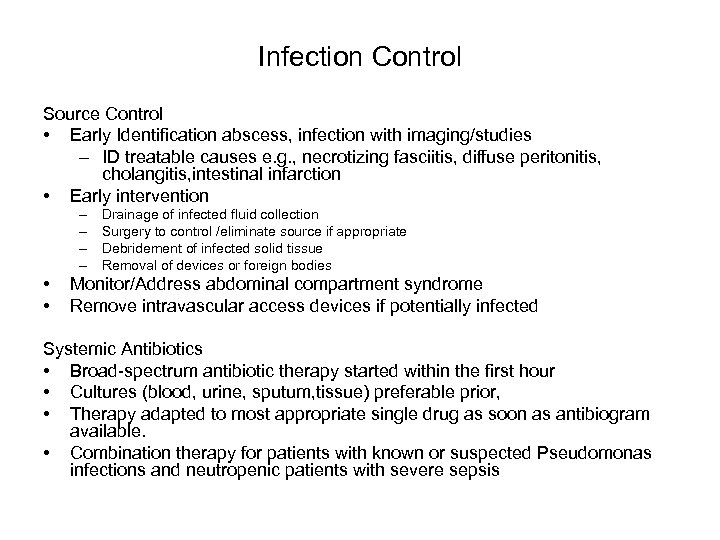 Infection Control

Source Control
• Early Identification abscess, infection with imaging/studies
– ID treatable causes e.g., necrotizing fasciitis, diffuse peritonitis, cholangitis,intestinal infarction
• Early intervention
– Drainage of infected fluid collection
– Surgery to control /eliminate source if appropriate
– Debridement of infected solid tissue
– Removal of devices or foreign bodies
• Monitor/Address abdominal compartment syndrome
• Remove intravascular access devices if potentially infected

Systemic Antibiotics
• Broad-spectrum antibiotic therapy started within the first hour
• Cultures (blood, urine, sputum,tissue) preferable prior,
• Therapy adapted to most appropriate single drug as soon as antibiogram available.
• Combination therapy for patients with known or suspected Pseudomonas infections and neutropenic patients with severe sepsis